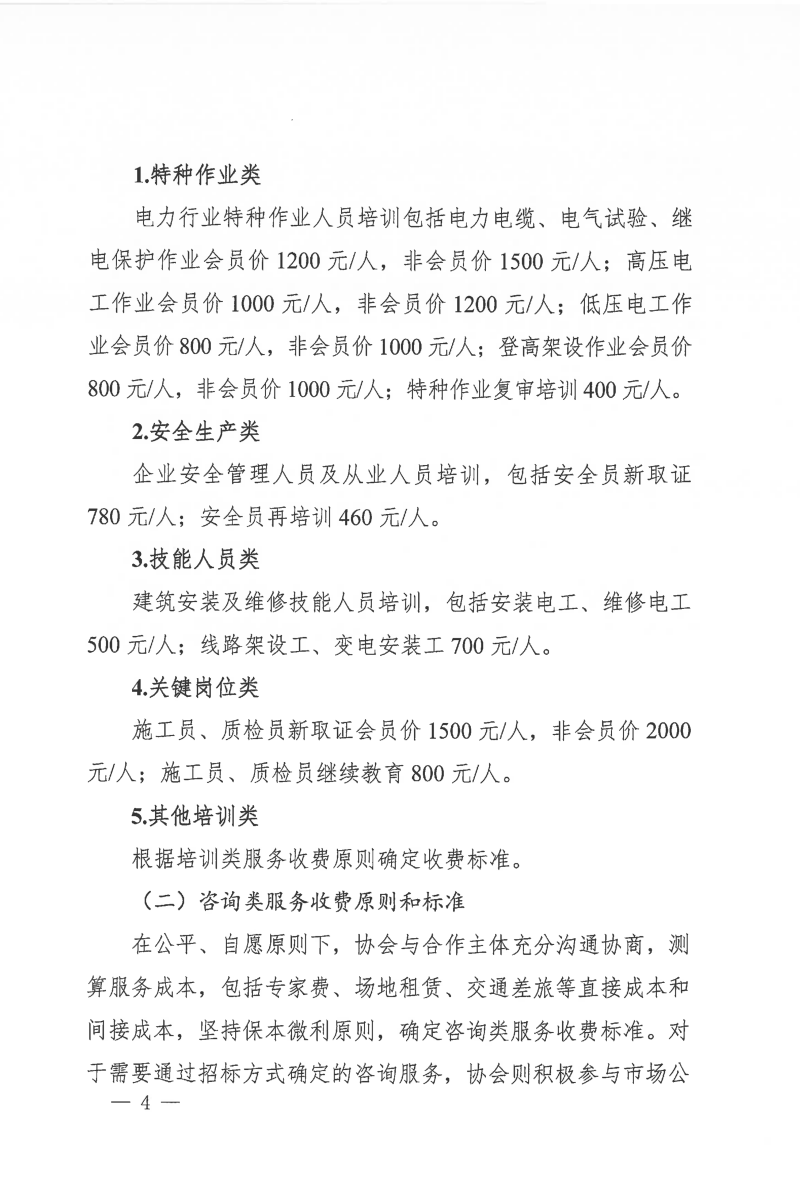 1.特种作业类

电力行业特种作业人员培训包括电力电缆、电气试验、继电保护作业会员价 1200 元/人，非会员价 1500 元/人；高压电工作业会员价 1000 元/人，非会员价 1200 元/人；低压电工作业会员价 800 元/人，非会员价 1000 元/人；登高架设作业会员价 800 元/人，非会员价 1000 元/人；特种作业复审培训 400 元/人。

2.安全生产类

企业安全管理人员及从业人员培训，包括安全员新取证 780 元/人；安全员再培训 460 元/人。

3.技能人员类

建筑安装及维修技能人员培训，包括安装电工、维修电工 500 元/人；线路架设工、变电安装工 700 元/人。

4.关键岗位类

施工员、质检员新取证会员价 1500 元/人，非会员价 2000 元/人；施工员、质检员继续教育 800 元/人。

5.其他培训类

根据培训类服务收费原则确定收费标准。

（二）咨询类服务收费原则和标准

在公平、自愿原则下，协会与合作主体充分沟通协商，测算服务成本，包括专家费、场地租赁、交通差旅等直接成本和间接成本，坚持保本微利原则，确定咨询类服务收费标准。对于需要通过招标方式确定的咨询服务，协会则积极参与市场公

— 4 —